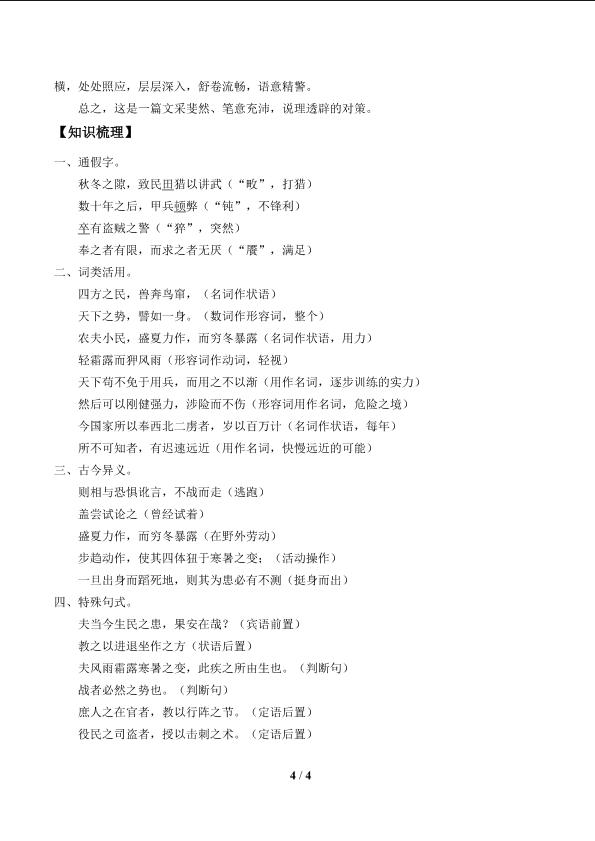 横，处处照应，层层深入，舒卷流畅，语意精警。

总之，这是一篇文采斐然、笔意充沛，说理透辟的对策。

【知识梳理】

一、通假字。

秋冬之隙，致民田猎以讲武（“畋”，打猎）

数十年之后，甲兵顿弊（“钝”，不锋利）

卒有盗贼之警（“猝”，突然）

奉之者有限，而求之者无厌（“餍”，满足）

二、词类活用。

四方之民，兽奔鸟窜，（名词作状语）

天下之势，譬如一身。（数词作形容词，整个）

农夫小民，盛夏力作，而穷冬暴露（名词作状语，用力）

轻霜露而狎风雨（形容词作动词，轻视）

天下苟不免于用兵，而用之不以渐（用作名词，逐步训练的实力）

然后可以刚健强力，涉险而不伤（形容词用作名词，危险之境）

今国家所以奉西北二虏者，岁以百万计（名词作状语，每年）

所不可知者，有迟速远近（用作名词，快慢远近的可能）

三、古今异义。

则相与恐惧讹言，不战而走（逃跑）

盖尝试论之（曾经试着）

盛夏力作，而穷冬暴露（在野外劳动）

步趋动作，使其四体狃于寒暑之变；（活动操作）

一旦出身而蹈死地，则其为患必有不测（挺身而出）

四、特殊句式。

夫当今生民之患，果安在哉？（宾语前置）

教之以进退坐作之方（状语后置）

夫风雨霜露寒暑之变，此疾之所由生也。（判断句）

战者必然之势也。（判断句）

庶人之在官者，教以行阵之节。（定语后置）

役民之司盗者，授以击刺之术。（定语后置）

4 / 4